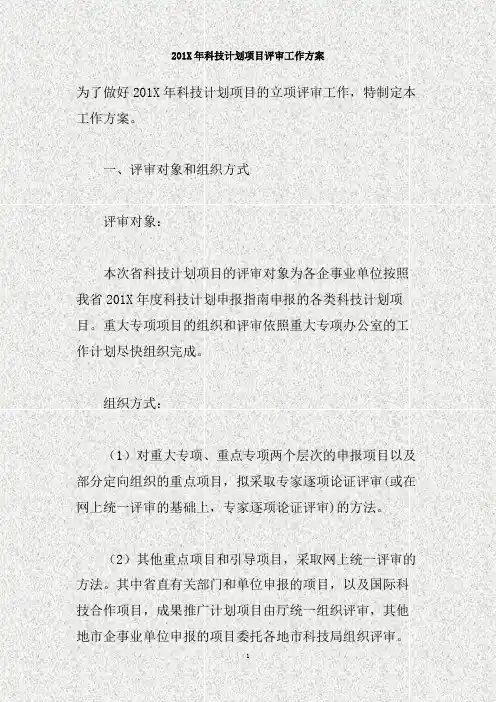 201X 年科技计划项目评审工作方案

为了做好 201X 年科技计划项目的立项评审工作，特制定本工作方案。

一、评审对象和组织方式

评审对象：

本次省科技计划项目的评审对象为各企事业单位按照我省 201X 年度科技计划申报指南申报的各类科技计划项目。重大专项项目的组织和评审依照重大专项办公室的工作计划尽快组织完成。

组织方式：

（1）对重大专项、重点专项两个层次的申报项目以及部分定向组织的重点项目，拟采取专家逐项论证评审(或在网上统一评审的基础上，专家逐项论证评审)的方法。

（2）其他重点项目和引导项目，采取网上统一评审的方法。其中省直有关部门和单位申报的项目，以及国际科技合作项目，成果推广计划项目由厅统一组织评审，其他地市企事业单位申报的项目委托各地市科技局组织评审。

1